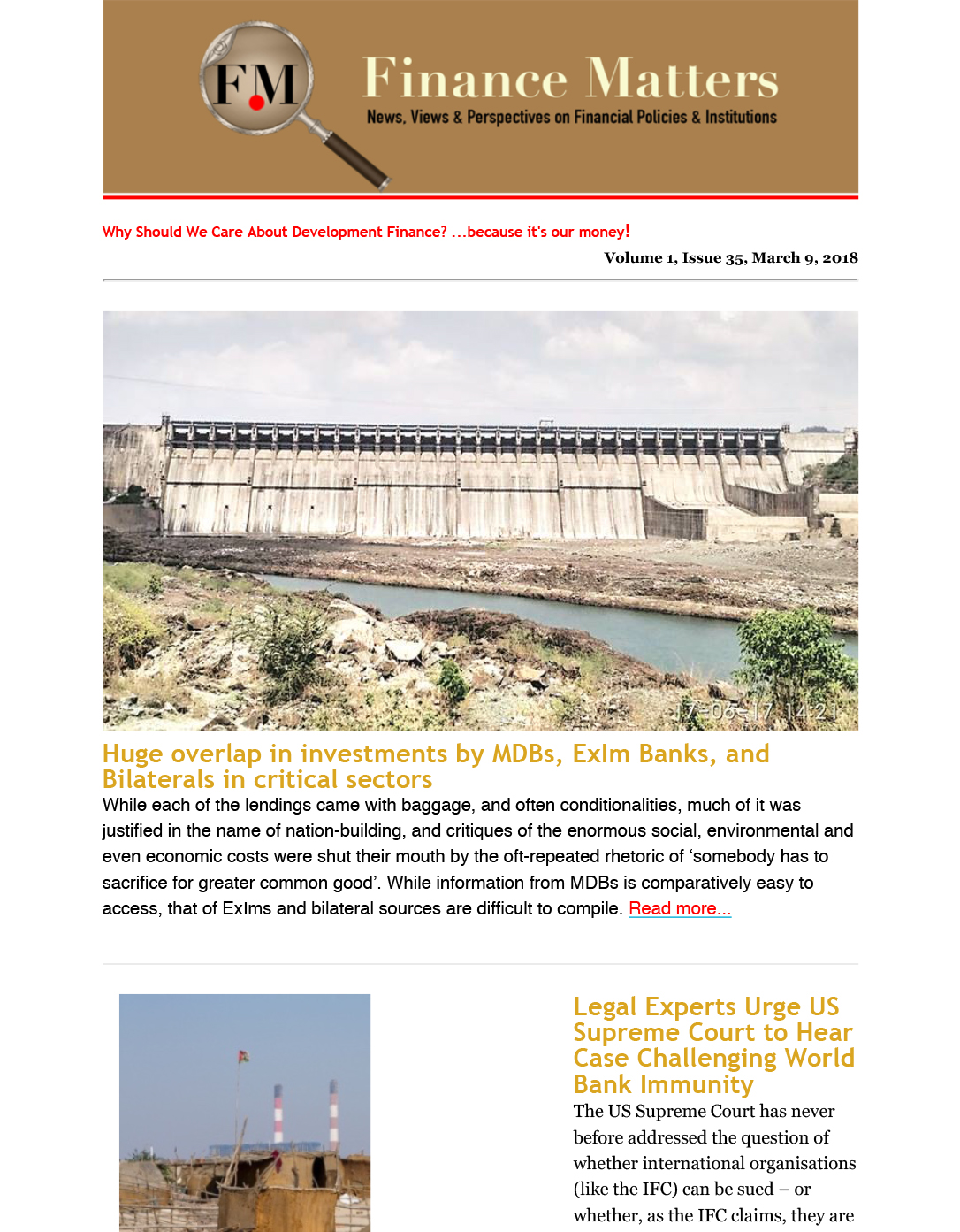 FM

Finance Matters

News, Views & Perspectives on Financial Policies & Institutions

Why Should We Care About Development Finance? ...because it's our money!

Volume 1, Issue 35, March 9, 2018

17-06-17 14:21

Huge overlap in investments by MDBs, ExIm Banks, and Bilaterals in critical sectors

While each of the lendings came with baggage, and often conditionalities, much of it was justified in the name of nation-building, and critiques of the enormous social, environmental and even economic costs were shut their mouth by the oft-repeated rhetoric of 'somebody has to sacrifice for greater common good'. While information from MDBs is comparatively easy to access, that of ExIms and bilateral sources are difficult to compile. Read more...

Legal Experts Urge US Supreme Court to Hear Case Challenging World Bank Immunity

The US Supreme Court has never before addressed the question of whether international organisations (like the IFC) can be sued – or whether, as the IFC claims, they are